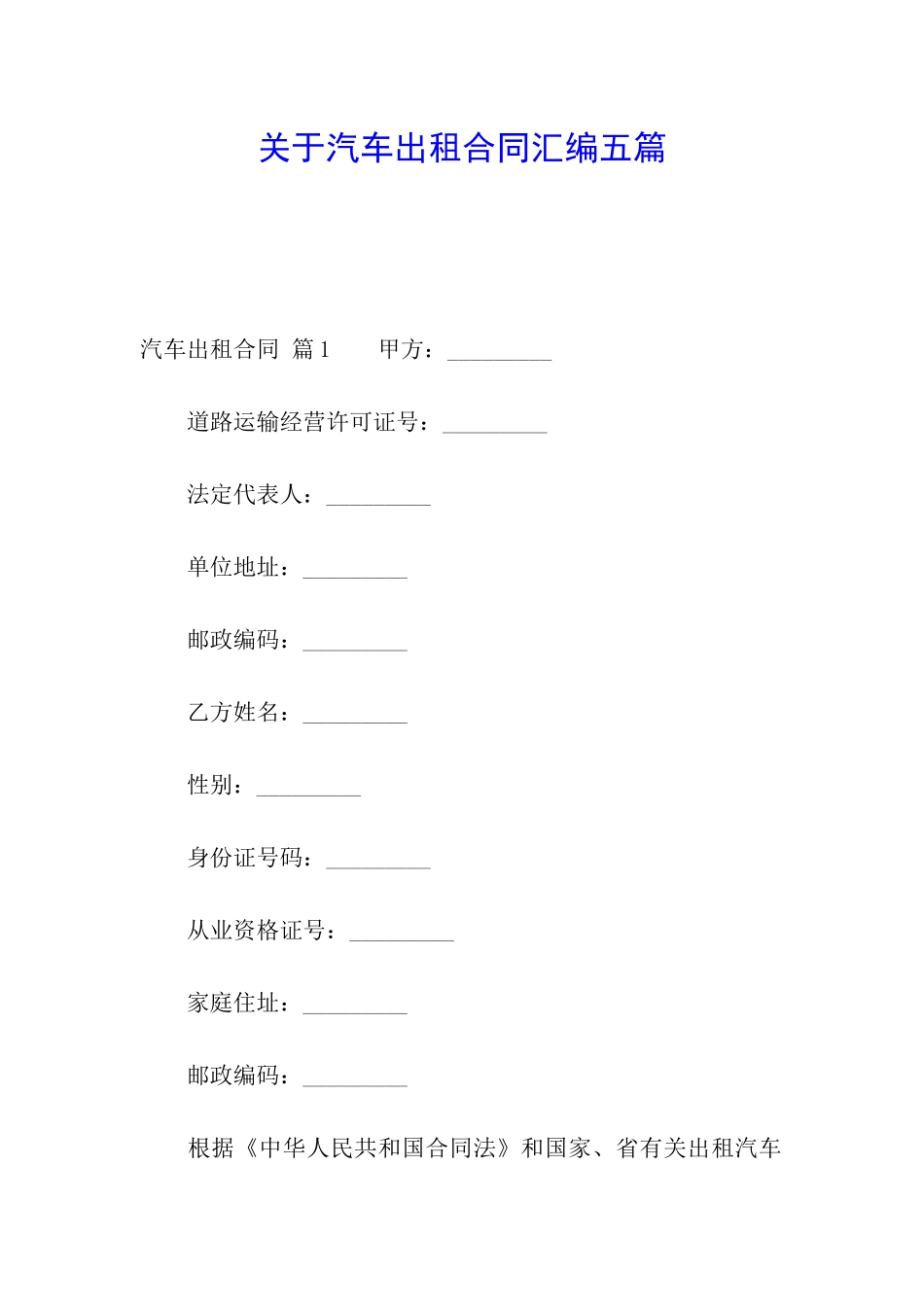 关于汽车出租合同汇编五篇

汽车出租合同 篇1　　甲方：_________

道路运输经营许可证号：_________

法定代表人：_________

单位地址：_________

邮政编码：_________

乙方姓名：_________

性别：_________

身份证号码：_________

从业资格证号：_________

家庭住址：_________

邮政编码：_________

根据《中华人民共和国合同法》和国家、省有关出租汽车